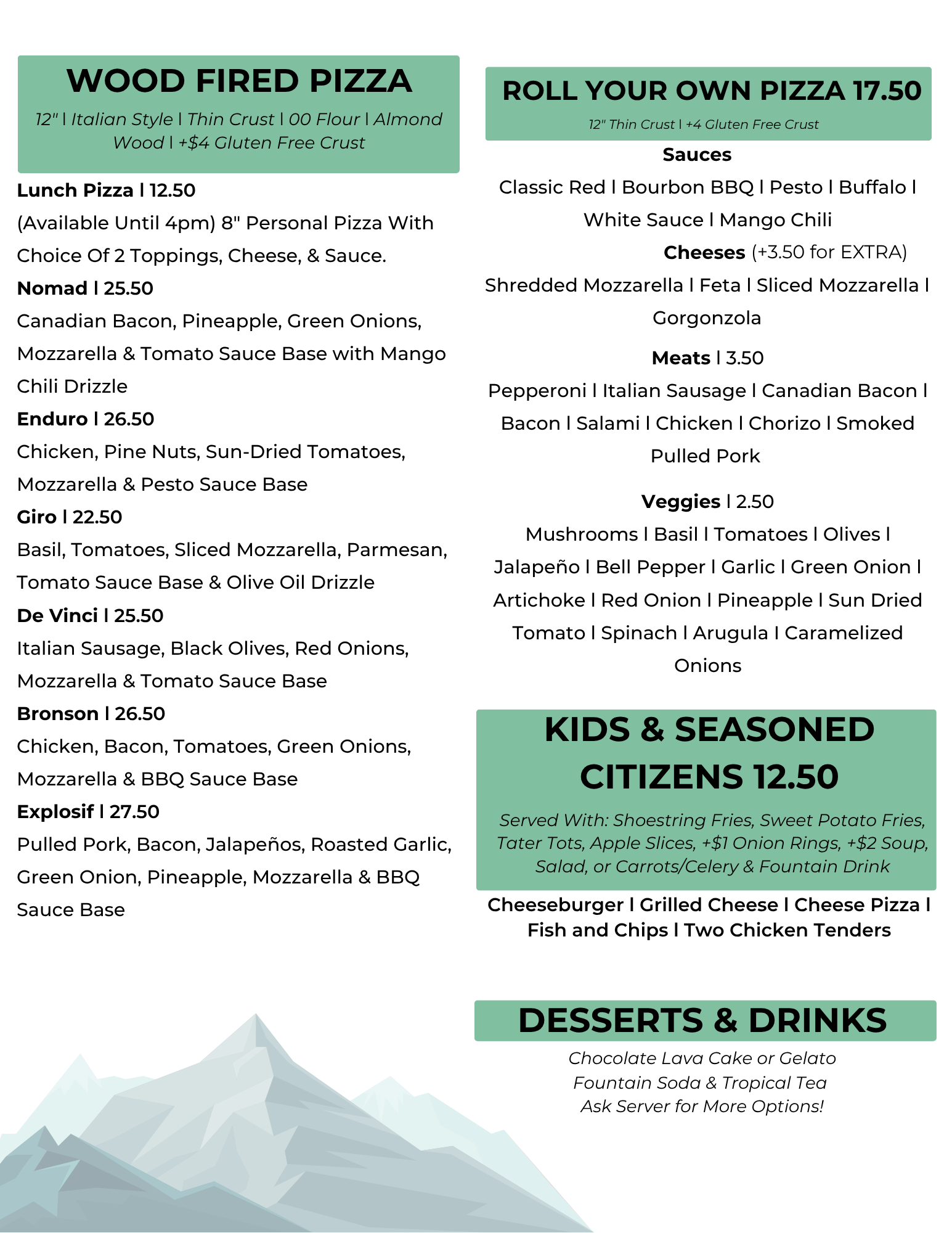 WOOD FIRED PIZZA

12" l Italian Style l Thin Crust l 00 Flour l Almond Wood l +$4 Gluten Free Crust

Lunch Pizza l 12.50
(Available Until 4pm) 8" Personal Pizza With Choice Of 2 Toppings, Cheese, & Sauce.

Nomad l 25.50
Canadian Bacon, Pineapple, Green Onions, Mozzarella & Tomato Sauce Base with Mango Chili Drizzle

Enduro l 26.50
Chicken, Pine Nuts, Sun-Dried Tomatoes, Mozzarella & Pesto Sauce Base

Giro l 22.50
Basil, Tomatoes, Sliced Mozzarella, Parmesan, Tomato Sauce Base & Olive Oil Drizzle

De Vinci l 25.50
Italian Sausage, Black Olives, Red Onions, Mozzarella & Tomato Sauce Base

Bronson l 26.50
Chicken, Bacon, Tomatoes, Green Onions, Mozzarella & BBQ Sauce Base

Explosif l 27.50
Pulled Pork, Bacon, Jalapeños, Roasted Garlic, Green Onion, Pineapple, Mozzarella & BBQ Sauce Base

ROLL YOUR OWN PIZZA 17.50

12" Thin Crust l +4 Gluten Free Crust

Sauces
Classic Red l Bourbon BBQ l Pesto l Buffalo l White Sauce l Mango Chili

Cheeses (+3.50 for EXTRA)
Shredded Mozzarella l Feta l Sliced Mozzarella l Gorgonzola

Meats l 3.50
Pepperoni l Italian Sausage l Canadian Bacon l Bacon l Salami l Chicken l Chorizo l Smoked Pulled Pork

Veggies l 2.50
Mushrooms l Basil l Tomatoes l Olives l Jalapeño l Bell Pepper l Garlic l Green Onion l Artichoke l Red Onion l Pineapple l Sun Dried Tomato l Spinach l Arugula I Caramelized Onions

KIDS & SEASONED CITIZENS 12.50

Served With: Shoestring Fries, Sweet Potato Fries, Tater Tots, Apple Slices, +$1 Onion Rings, +$2 Soup, Salad, or Carrots/Celery & Fountain Drink

Cheeseburger l Grilled Cheese l Cheese Pizza l Fish and Chips l Two Chicken Tenders

DESSERTS & DRINKS

Chocolate Lava Cake or Gelato
Fountain Soda & Tropical Tea
Ask Server for More Options!